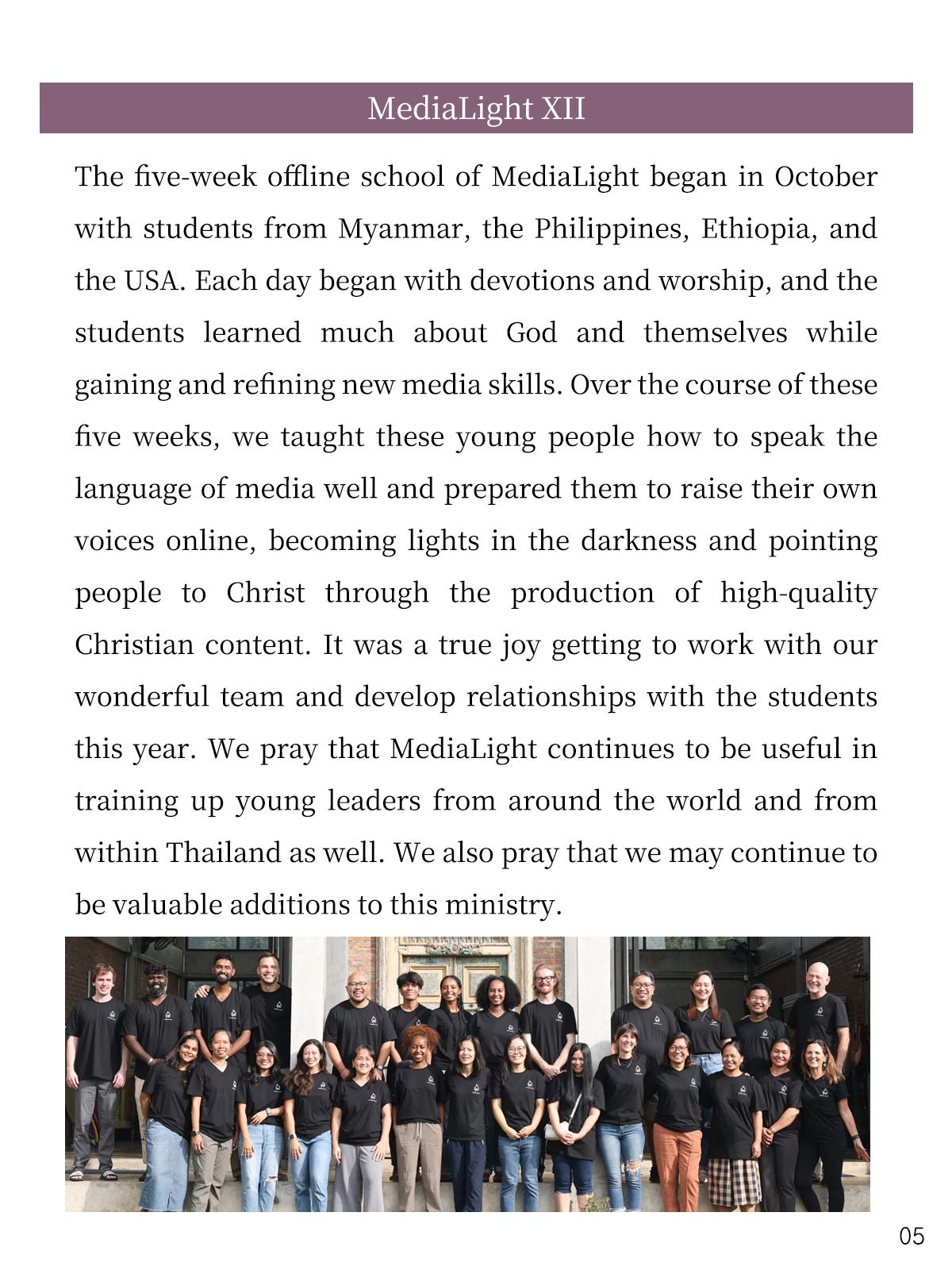 MediaLight XII

The five-week offline school of MediaLight began in October with students from Myanmar, the Philippines, Ethiopia, and the USA. Each day began with devotions and worship, and the students learned much about God and themselves while gaining and refining new media skills. Over the course of these five weeks, we taught these young people how to speak the language of media well and prepared them to raise their own voices online, becoming lights in the darkness and pointing people to Christ through the production of high-quality Christian content. It was a true joy getting to work with our wonderful team and develop relationships with the students this year. We pray that MediaLight continues to be useful in training up young leaders from around the world and from within Thailand as well. We also pray that we may continue to be valuable additions to this ministry.

05